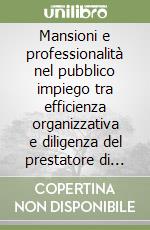 unilibro

Mansioni e professionalità nel pubblico impiego tra efficienza organizzativa e diligenza del prestatore di...

COPERTINA NON DISPONIBILE